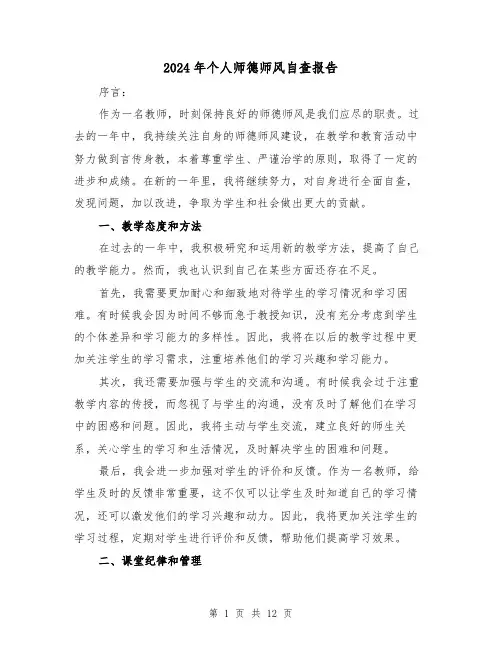 2024年个人师德师风自查报告

序言：

作为一名教师，时刻保持良好的师德师风是我们应尽的职责。过去的一年中，我持续关注自身的师德师风建设，在教学和教育活动中努力做到言传身教，本着尊重学生、严谨治学的原则，取得了一定的进步和成绩。在新的一年里，我将继续努力，对自身进行全面自查，发现问题，加以改进，争取为学生和社会做出更大的贡献。

一、教学态度和方法

在过去的一年中，我积极研究和运用新的教学方法，提高了自己的教学能力。然而，我也认识到自己在某些方面还存在不足。

首先，我需要更加耐心和细致地对待学生的学习情况和学习困难。有时候我会因为时间不够而急于教授知识，没有充分考虑到学生的个体差异和学习能力的多样性。因此，我将在以后的教学过程中更加关注学生的学习需求，注重培养他们的学习兴趣和学习能力。

其次，我还需要加强与学生的交流和沟通。有时候我会过于注重教学内容的传授，而忽视了与学生的沟通，没有及时了解他们在学习中的困惑和问题。因此，我将主动与学生交流，建立良好的师生关系，关心学生的学习和生活情况，及时解决学生的困难和问题。

最后，我会进一步加强对学生的评价和反馈。作为一名教师，给学生及时的反馈非常重要，这不仅可以让学生及时知道自己的学习情况，还可以激发他们的学习兴趣和动力。因此，我将更加关注学生的学习过程，定期对学生进行评价和反馈，帮助他们提高学习效果。

二、课堂纪律和管理

第 1 页 共 12 页